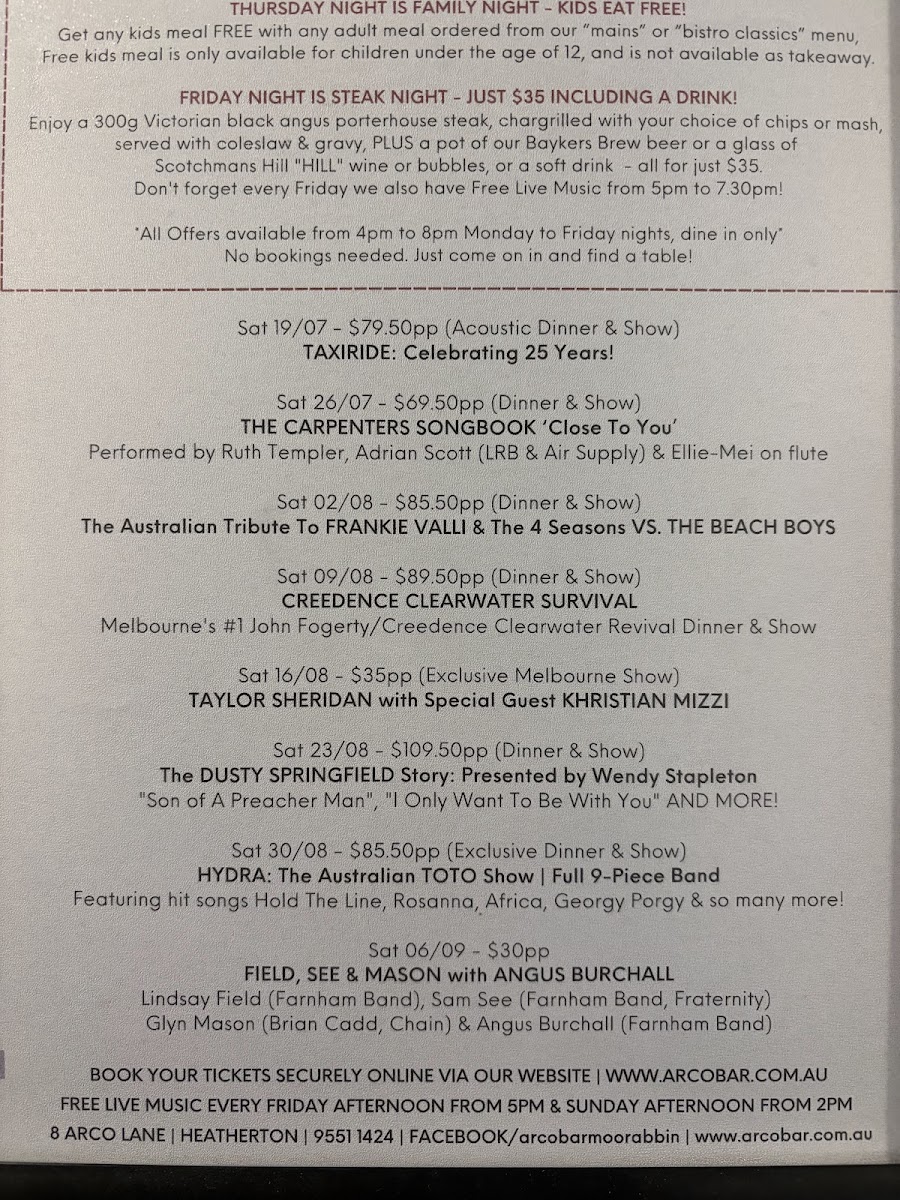 THURSDAY NIGHT IS FAMILY NIGHT - KIDS EAT FREE!
Get any kids meal FREE with any adult meal ordered from our "mains" or "bistro classics" menu, Free kids meal is only available for children under the age of 12, and is not available as takeaway.

FRIDAY NIGHT IS STEAK NIGHT - JUST $35 INCLUDING A DRINK!
Enjoy a 300g Victorian black angus porterhouse steak, chargrilled with your choice of chips or mash, served with coleslaw & gravy, PLUS a pot of our Baykers Brew beer or a glass of Scotchmans Hill "HILL" wine or bubbles, or a soft drink - all for just $35.
Don't forget every Friday we also have Free Live Music from 5pm to 7.30pm!

*All Offers available from 4pm to 8pm Monday to Friday nights, dine in only*
No bookings needed. Just come on in and find a table!

Sat 19/07 - $79.50pp (Acoustic Dinner & Show)
TAXIRIDE: Celebrating 25 Years!

Sat 26/07 - $69.50pp (Dinner & Show)
THE CARPENTERS SONGBOOK 'Close To You'
Performed by Ruth Templer, Adrian Scott (LRB & Air Supply) & Ellie-Mei on flute

Sat 02/08 - $85.50pp (Dinner & Show)
The Australian Tribute To FRANKIE VALLI & The 4 Seasons VS. THE BEACH BOYS

Sat 09/08 - $89.50pp (Dinner & Show)
CREEDENCE CLEARWATER SURVIVAL
Melbourne's #1 John Fogerty/Creedence Clearwater Revival Dinner & Show

Sat 16/08 - $35pp (Exclusive Melbourne Show)
TAYLOR SHERIDAN with Special Guest KHRISTIAN MIZZI

Sat 23/08 - $109.50pp (Dinner & Show)
The DUSTY SPRINGFIELD Story: Presented by Wendy Stapleton
"Son of A Preacher Man", "I Only Want To Be With You" AND MORE!

Sat 30/08 - $85.50pp (Exclusive Dinner & Show)
HYDRA: The Australian TOTO Show | Full 9-Piece Band
Featuring hit songs Hold The Line, Rosanna, Africa, Georgy Porgy & so many more!

Sat 06/09 - $30pp
FIELD, SEE & MASON with ANGUS BURCHALL
Lindsay Field (Farnham Band), Sam See (Farnham Band, Fraternity)
Glyn Mason (Brian Cadd, Chain) & Angus Burchall (Farnham Band)

BOOK YOUR TICKETS SECURELY ONLINE VIA OUR WEBSITE | WWW.ARCOBAR.COM.AU
FREE LIVE MUSIC EVERY FRIDAY AFTERNOON FROM 5PM & SUNDAY AFTERNOON FROM 2PM
8 ARCO LANE | HEATHERTON | 9551 1424 | FACEBOOK/arcobarmoorabbin | www.arcobar.com.au